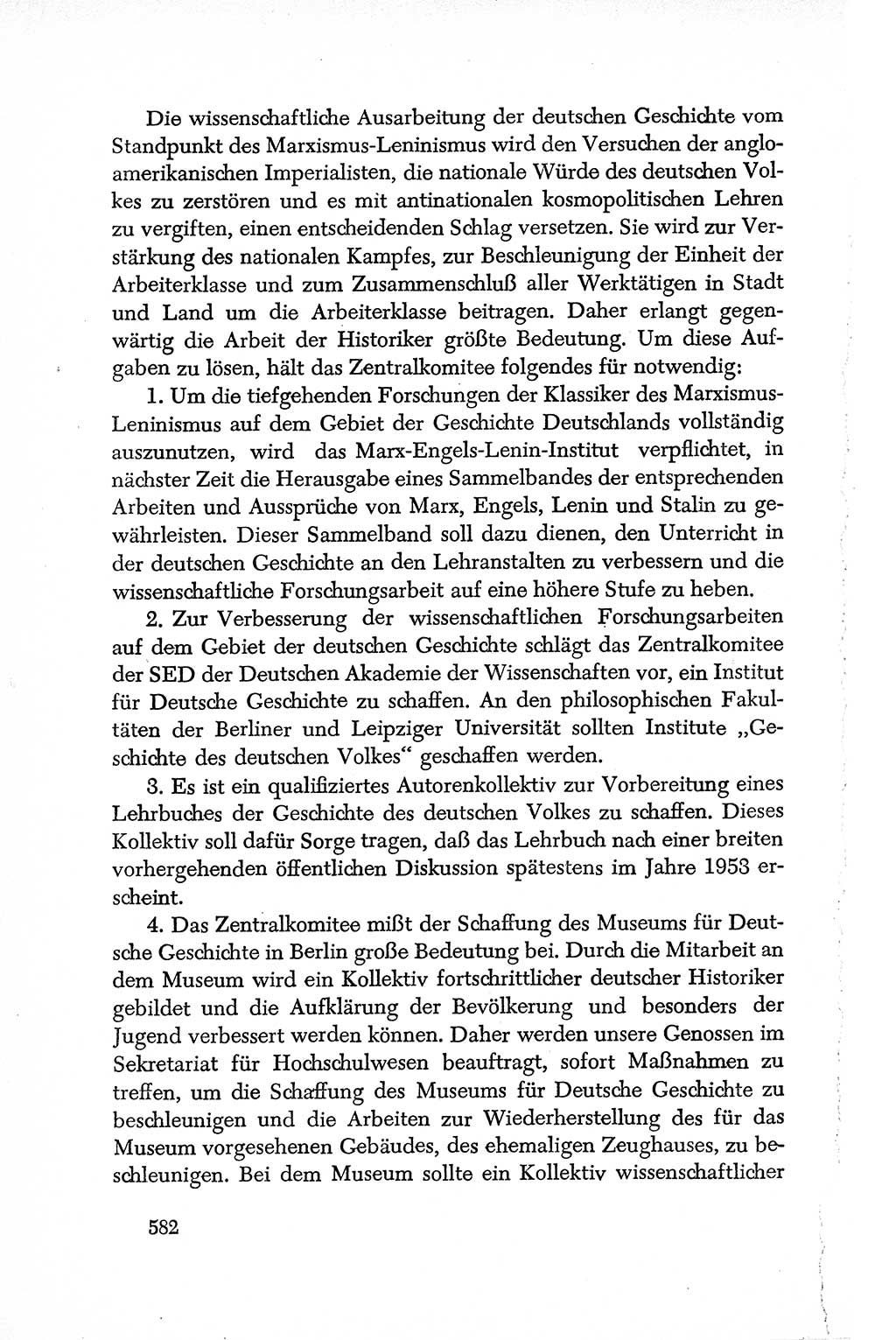 Die wissenschaftliche Ausarbeitung der deutschen Geschichte vom Standpunkt des Marxismus-Leninismus wird den Versuchen der angloamerikanischen Imperialisten, die nationale Würde des deutschen Volkes zu zerstören und es mit antinationalen kosmopolitischen Lehren zu vergiften, einen entscheidenden Schlag versetzen. Sie wird zur Verstärkung des nationalen Kampfes, zur Beschleunigung der Einheit der Arbeiterklasse und zum Zusammenschluß aller Werktätigen in Stadt und Land um die Arbeiterklasse beitragen. Daher erlangt gegenwärtig die Arbeit der Historiker größte Bedeutung. Um diese Aufgaben zu lösen, hält das Zentralkomitee folgendes für notwendig:

1. Um die tiefgehenden Forschungen der Klassiker des Marxismus-Leninismus auf dem Gebiet der Geschichte Deutschlands vollständig auszunutzen, wird das Marx-Engels-Lenin-Institut verpflichtet, in nächster Zeit die Herausgabe eines Sammelbandes der entsprechenden Arbeiten und Aussprüche von Marx, Engels, Lenin und Stalin zu gewährleisten. Dieser Sammelband soll dazu dienen, den Unterricht in der deutschen Geschichte an den Lehranstalten zu verbessern und die wissenschaftliche Forschungsarbeit auf eine höhere Stufe zu heben.

2. Zur Verbesserung der wissenschaftlichen Forschungsarbeiten auf dem Gebiet der deutschen Geschichte schlägt das Zentralkomitee der SED der Deutschen Akademie der Wissenschaften vor, ein Institut für Deutsche Geschichte zu schaffen. An den philosophischen Fakultäten der Berliner und Leipziger Universität sollten Institute „Geschichte des deutschen Volkes“ geschaffen werden.

3. Es ist ein qualifiziertes Autorenkollektiv zur Vorbereitung eines Lehrbuches der Geschichte des deutschen Volkes zu schaffen. Dieses Kollektiv soll dafür Sorge tragen, daß das Lehrbuch nach einer breiten vorhergehenden öffentlichen Diskussion spätestens im Jahre 1953 erscheint.

4. Das Zentralkomitee mißt der Schaffung des Museums für Deutsche Geschichte in Berlin große Bedeutung bei. Durch die Mitarbeit an dem Museum wird ein Kollektiv fortschrittlicher deutscher Historiker gebildet und die Aufklärung der Bevölkerung und besonders der Jugend verbessert werden können. Daher werden unsere Genossen im Sekretariat für Hochschulwesen beauftragt, sofort Maßnahmen zu treffen, um die Schaffung des Museums für Deutsche Geschichte zu beschleunigen und die Arbeiten zur Wiederherstellung des für das Museum vorgesehenen Gebäudes, des ehemaligen Zeughauses, zu beschleunigen. Bei dem Museum sollte ein Kollektiv wissenschaftlicher

582